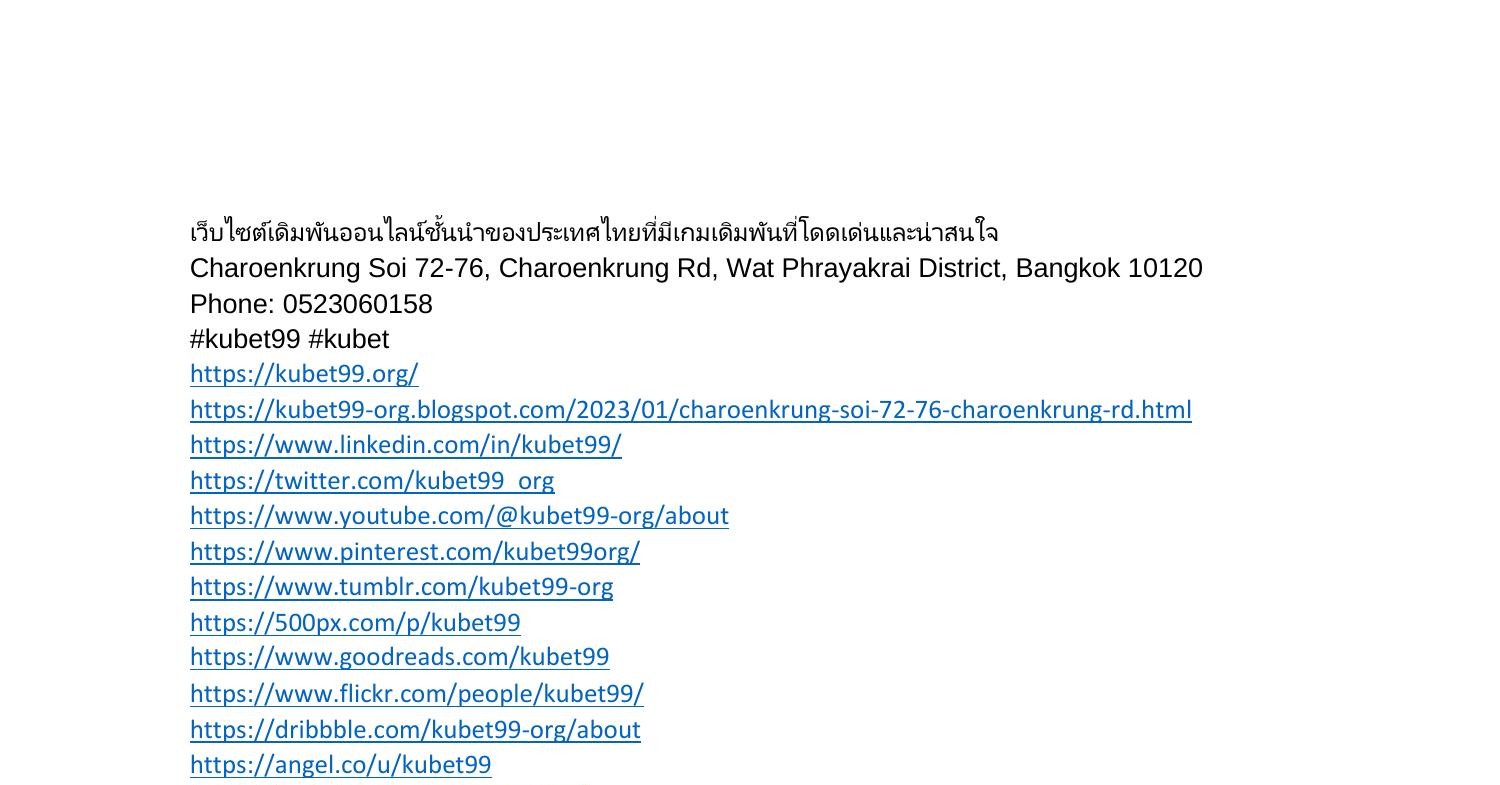 เว็บไซต์เดิมพันออนไลน์ชั้นนำของประเทศไทยที่มีเกมเดิมพันที่โดดเด่นและน่าสนใจ
Charoenkrung Soi 72-76, Charoenkrung Rd, Wat Phrayakrai District, Bangkok 10120
Phone: 0523060158
#kubet99 #kubet
https://kubet99.org/
https://kubet99-org.blogspot.com/2023/01/charoenkrung-soi-72-76-charoenkrung-rd.html
https://www.linkedin.com/in/kubet99/
https://twitter.com/kubet99_org
https://www.youtube.com/@kubet99-org/about
https://www.pinterest.com/kubet99org/
https://www.tumblr.com/kubet99-org
https://500px.com/p/kubet99
https://www.goodreads.com/kubet99
https://www.flickr.com/people/kubet99/
https://dribbble.com/kubet99-org/about
https://angel.co/u/kubet99